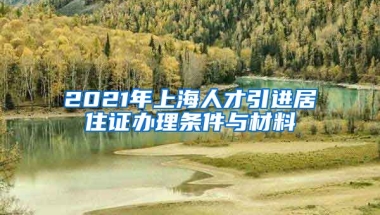 2021年上海人才引进居住证办理条件与材料